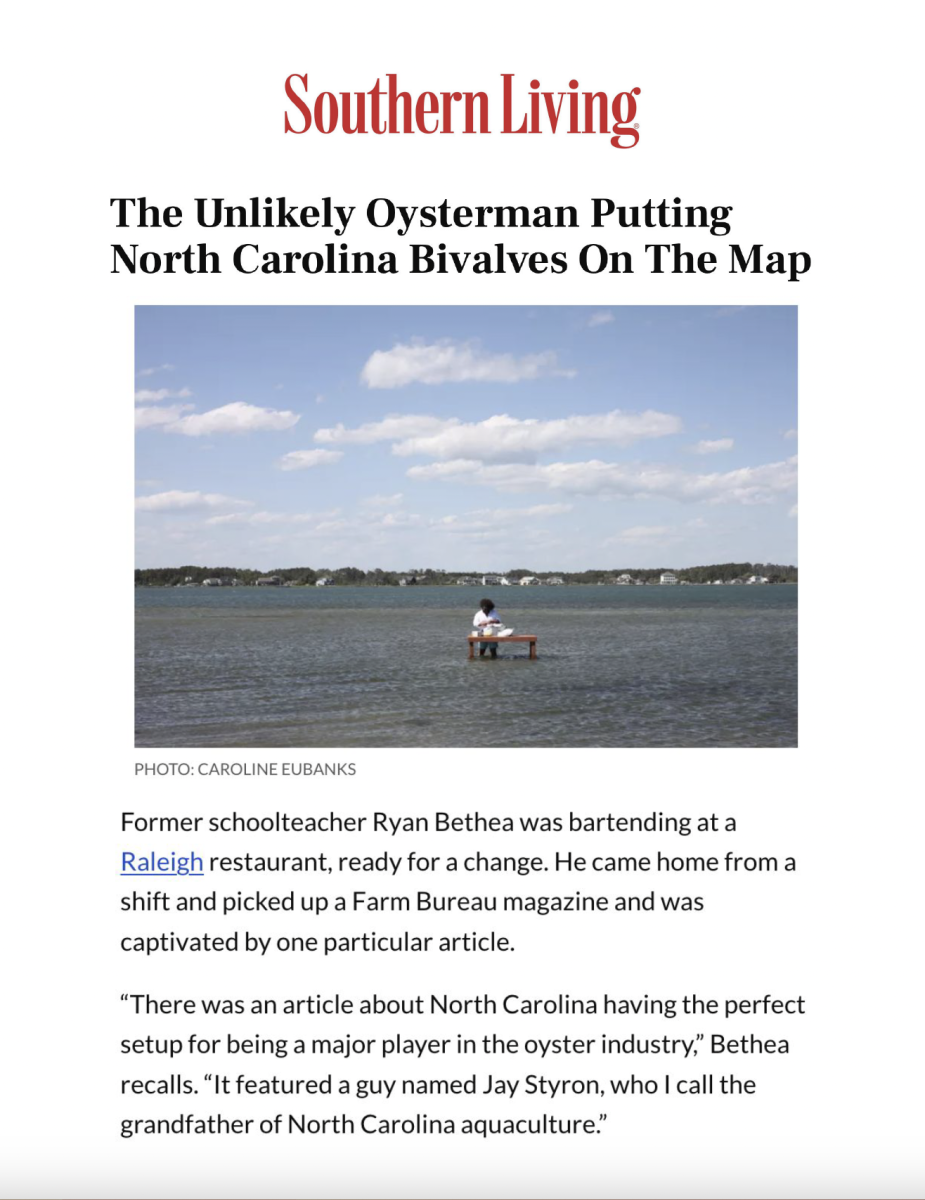 Southern Living

The Unlikely Oysterman Putting North Carolina Bivalves On The Map

PHOTO: CAROLINE EUBANKS

Former schoolteacher Ryan Bethea was bartending at a Raleigh restaurant, ready for a change. He came home from a shift and picked up a Farm Bureau magazine and was captivated by one particular article.

“There was an article about North Carolina having the perfect setup for being a major player in the oyster industry,” Bethea recalls. “It featured a guy named Jay Styron, who I call the grandfather of North Carolina aquaculture.”